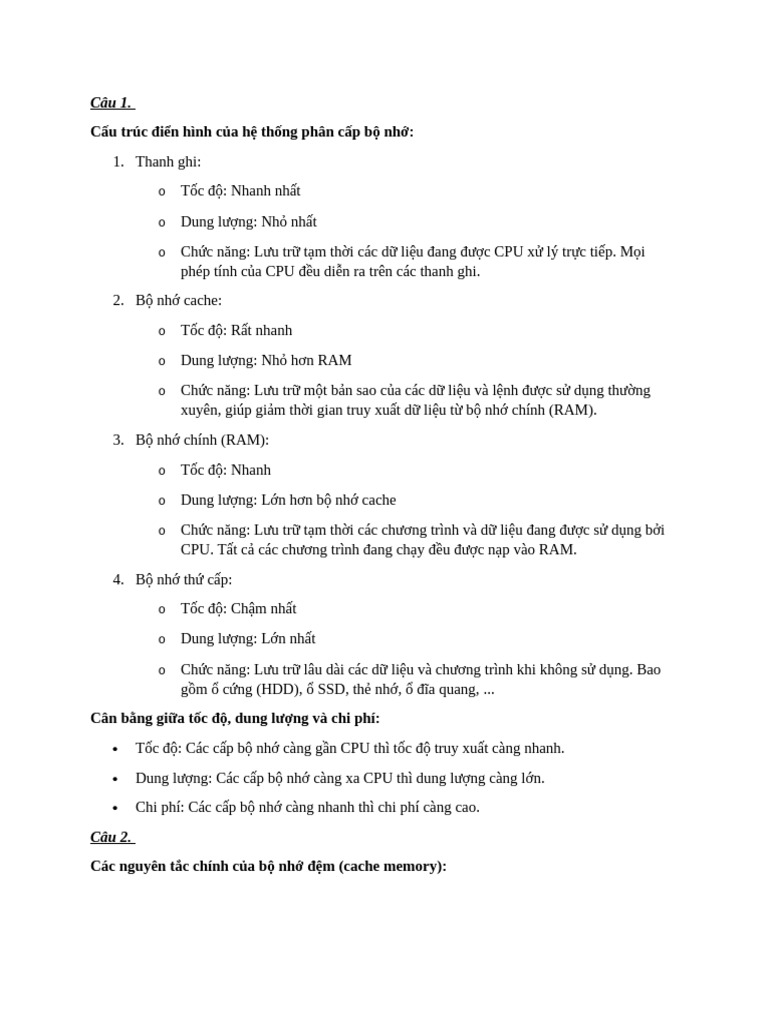 Câu 1.

Cấu trúc điển hình của hệ thống phân cấp bộ nhớ:

1. Thanh ghi:
   o Tốc độ: Nhanh nhất
   o Dung lượng: Nhỏ nhất
   o Chức năng: Lưu trữ tạm thời các dữ liệu đang được CPU xử lý trực tiếp. Mọi phép tính của CPU đều diễn ra trên các thanh ghi.
2. Bộ nhớ cache:
   o Tốc độ: Rất nhanh
   o Dung lượng: Nhỏ hơn RAM
   o Chức năng: Lưu trữ một bản sao của các dữ liệu và lệnh được sử dụng thường xuyên, giúp giảm thời gian truy xuất dữ liệu từ bộ nhớ chính (RAM).
3. Bộ nhớ chính (RAM):
   o Tốc độ: Nhanh
   o Dung lượng: Lớn hơn bộ nhớ cache
   o Chức năng: Lưu trữ tạm thời các chương trình và dữ liệu đang được sử dụng bởi CPU. Tất cả các chương trình đang chạy đều được nạp vào RAM.
4. Bộ nhớ thứ cấp:
   o Tốc độ: Chậm nhất
   o Dung lượng: Lớn nhất
   o Chức năng: Lưu trữ lâu dài các dữ liệu và chương trình khi không sử dụng. Bao gồm ổ cứng (HDD), ổ SSD, thẻ nhớ, ổ đĩa quang, ...

Cân bằng giữa tốc độ, dung lượng và chi phí:

• Tốc độ: Các cấp bộ nhớ càng gần CPU thì tốc độ truy xuất càng nhanh.
• Dung lượng: Các cấp bộ nhớ càng xa CPU thì dung lượng càng lớn.
• Chi phí: Các cấp bộ nhớ càng nhanh thì chi phí càng cao.

Câu 2.

Các nguyên tắc chính của bộ nhớ đệm (cache memory):